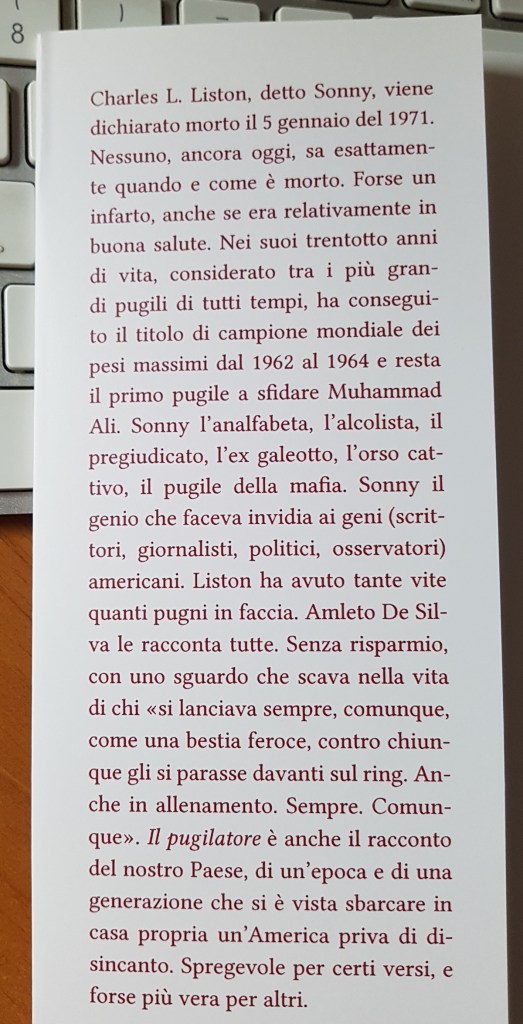 8

Charles L. Liston, detto Sonny, viene dichiarato morto il 5 gennaio del 1971. Nessuno, ancora oggi, sa esattamente quando e come è morto. Forse un infarto, anche se era relativamente in buona salute. Nei suoi trentotto anni di vita, considerato tra i più grandi pugili di tutti tempi, ha conseguito il titolo di campione mondiale dei pesi massimi dal 1962 al 1964 e resta il primo pugile a sfidare Muhammad Ali. Sonny l'analfabeta, l'alcolista, il pregiudicato, l'ex galeotto, l'orso cattivo, il pugile della mafia. Sonny il genio che faceva invidia ai geni (scrittori, giornalisti, politici, osservatori) americani. Liston ha avuto tante vite quanti pugni in faccia. Amleto De Silva le racconta tutte. Senza risparmio, con uno sguardo che scava nella vita di chi «si lanciava sempre, comunque, come una bestia feroce, contro chiunque gli si parasse davanti sul ring. Anche in allenamento. Sempre. Comunque». Il pugilatore è anche il racconto del nostro Paese, di un'epoca e di una generazione che si è vista sbarcare in casa propria un'America priva di disincanto. Spregevole per certi versi, e forse più vera per altri.